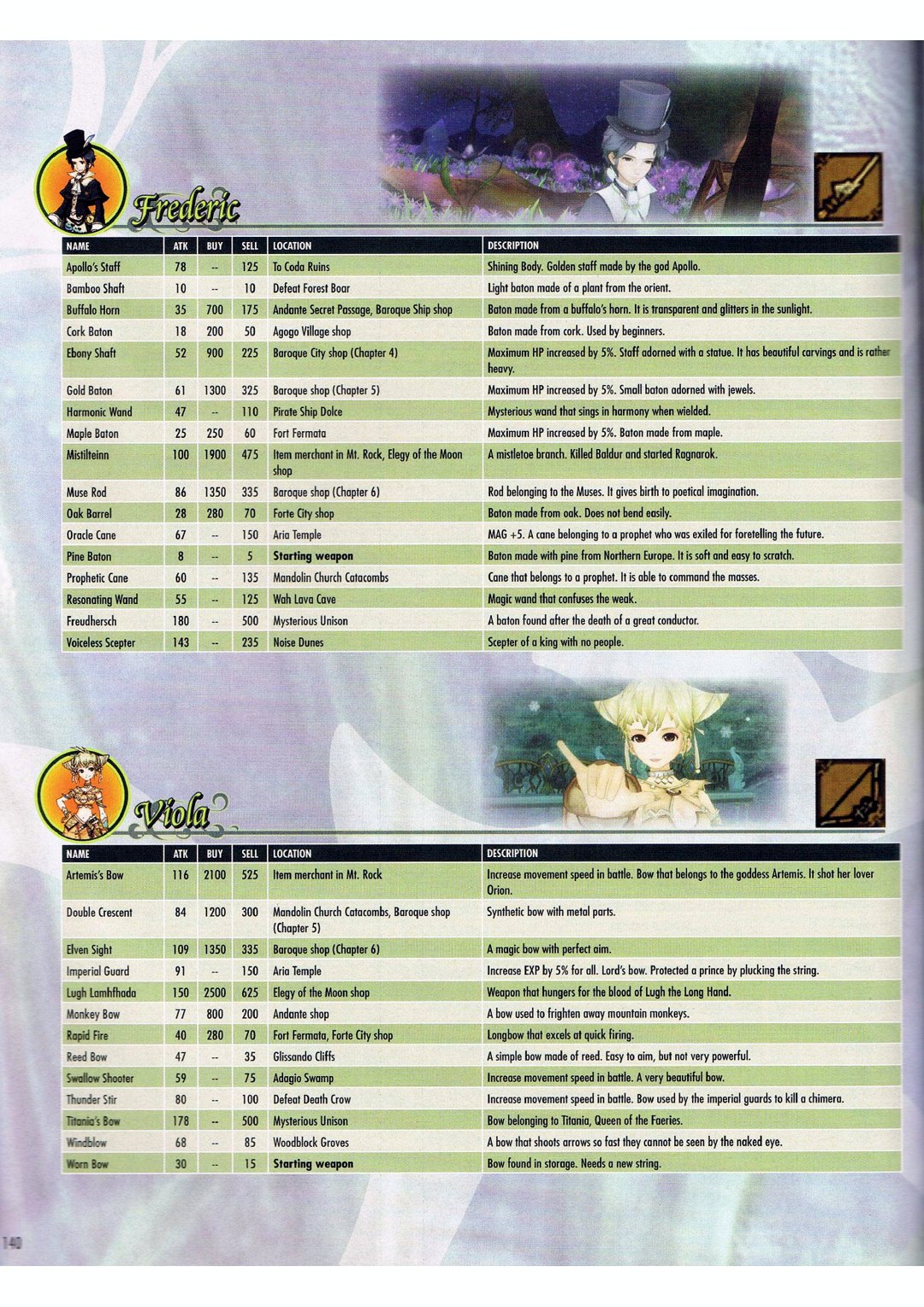 Frederic

| NAME | ATK | BUY | SELL | LOCATION | DESCRIPTION |
|---|---|---|---|---|---|
| Apollo's Staff | 78 | -- | 125 | To Coda Ruins | Shining Body. Golden staff made by the god Apollo. |
| Bamboo Shaft | 10 | -- | 10 | Defeat Forest Boar | Light baton made of a plant from the orient. |
| Buffalo Horn | 35 | 700 | 175 | Andante Secret Passage, Baroque Ship shop | Baton made from a buffalo's horn. It is transparent and glitters in the sunlight. |
| Cork Baton | 18 | 200 | 50 | Agogo Village shop | Baton made from cork. Used by beginners. |
| Ebony Shaft | 52 | 900 | 225 | Baroque City shop (Chapter 4) | Maximum HP increased by 5%. Staff adorned with a statue. It has beautiful carvings and is rather heavy. |
| Gold Baton | 61 | 1300 | 325 | Baroque shop (Chapter 5) | Maximum HP increased by 5%. Small baton adorned with jewels. |
| Harmonic Wand | 47 | -- | 110 | Pirate Ship Dolce | Mysterious wand that sings in harmony when wielded. |
| Maple Baton | 25 | 250 | 60 | Fort Fermata | Maximum HP increased by 5%. Baton made from maple. |
| Mistilteinn | 100 | 1900 | 475 | Item merchant in Mt. Rock, Elegy of the Moon shop | A mistletoe branch. Killed Baldur and started Ragnarok. |
| Muse Rod | 86 | 1350 | 335 | Baroque shop (Chapter 6) | Rod belonging to the Muses. It gives birth to poetical imagination. |
| Oak Barrel | 28 | 280 | 70 | Forte City shop | Baton made from oak. Does not bend easily. |
| Oracle Cane | 67 | -- | 150 | Aria Temple | MAG +5. A cane belonging to a prophet who was exiled for foretelling the future. |
| Pine Baton | 8 | -- | 5 | Starting weapon | Baton made with pine from Northern Europe. It is soft and easy to scratch. |
| Prophetic Cane | 60 | -- | 135 | Mandolin Church Catacombs | Cane that belongs to a prophet. It is able to command the masses. |
| Resonating Wand | 55 | -- | 125 | Wah Lava Cave | Magic wand that confuses the weak. |
| Freudhersch | 180 | -- | 500 | Mysterious Unison | A baton found after the death of a great conductor. |
| Voiceless Scepter | 143 | -- | 235 | Noise Dunes | Scepter of a king with no people. |

Viola

| NAME | ATK | BUY | SELL | LOCATION | DESCRIPTION |
|---|---|---|---|---|---|
| Artemis's Bow | 116 | 2100 | 525 | Item merchant in Mt. Rock | Increase movement speed in battle. Bow that belongs to the goddess Artemis. It shot her lover Orion. |
| Double Crescent | 84 | 1200 | 300 | Mandolin Church Catacombs, Baroque shop (Chapter 5) | Synthetic bow with metal parts. |
| Elven Sight | 109 | 1350 | 335 | Baroque shop (Chapter 6) | A magic bow with perfect aim. |
| Imperial Guard | 91 | -- | 150 | Aria Temple | Increase EXP by 5% for all. Lord's bow. Protected a prince by plucking the string. |
| Lugh Lamhfhada | 150 | 2500 | 625 | Elegy of the Moon shop | Weapon that hungers for the blood of Lugh the Long Hand. |
| Monkey Bow | 77 | 800 | 200 | Andante shop | A bow used to frighten away mountain monkeys. |
| Rapid Fire | 40 | 280 | 70 | Fort Fermata, Forte City shop | Longbow that excels at quick firing. |
| Reed Bow | 47 | -- | 35 | Glissando Cliffs | A simple bow made of reed. Easy to aim, but not very powerful. |
| Swallow Shooter | 59 | -- | 75 | Adagio Swamp | Increase movement speed in battle. A very beautiful bow. |
| Thunder Stir | 80 | -- | 100 | Defeat Death Crow | Increase movement speed in battle. Bow used by the imperial guards to kill a chimera. |
| Titania's Bow | 178 | -- | 500 | Mysterious Unison | Bow belonging to Titania, Queen of the Faeries. |
| Windblow | 68 | -- | 85 | Woodblock Groves | A bow that shoots arrows so fast they cannot be seen by the naked eye. |
| Worn Bow | 30 | -- | 15 | Starting weapon | Bow found in storage. Needs a new string. |

140